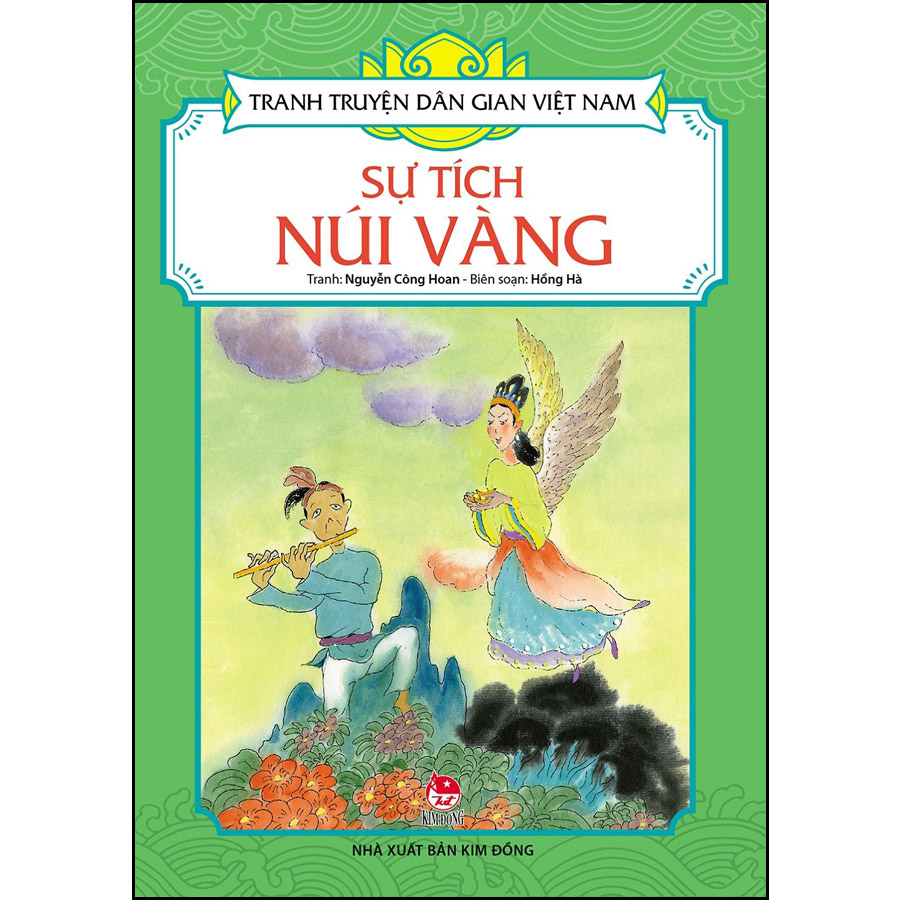 TRANH TRUYỆN DÂN GIAN VIỆT NAM

SỰ TÍCH
NÚI VÀNG

Tranh: Nguyễn Công Hoan - Biên soạn: Hồng Hà

KIM ĐỒNG

NHÀ XUẤT BẢN KIM ĐỒNG